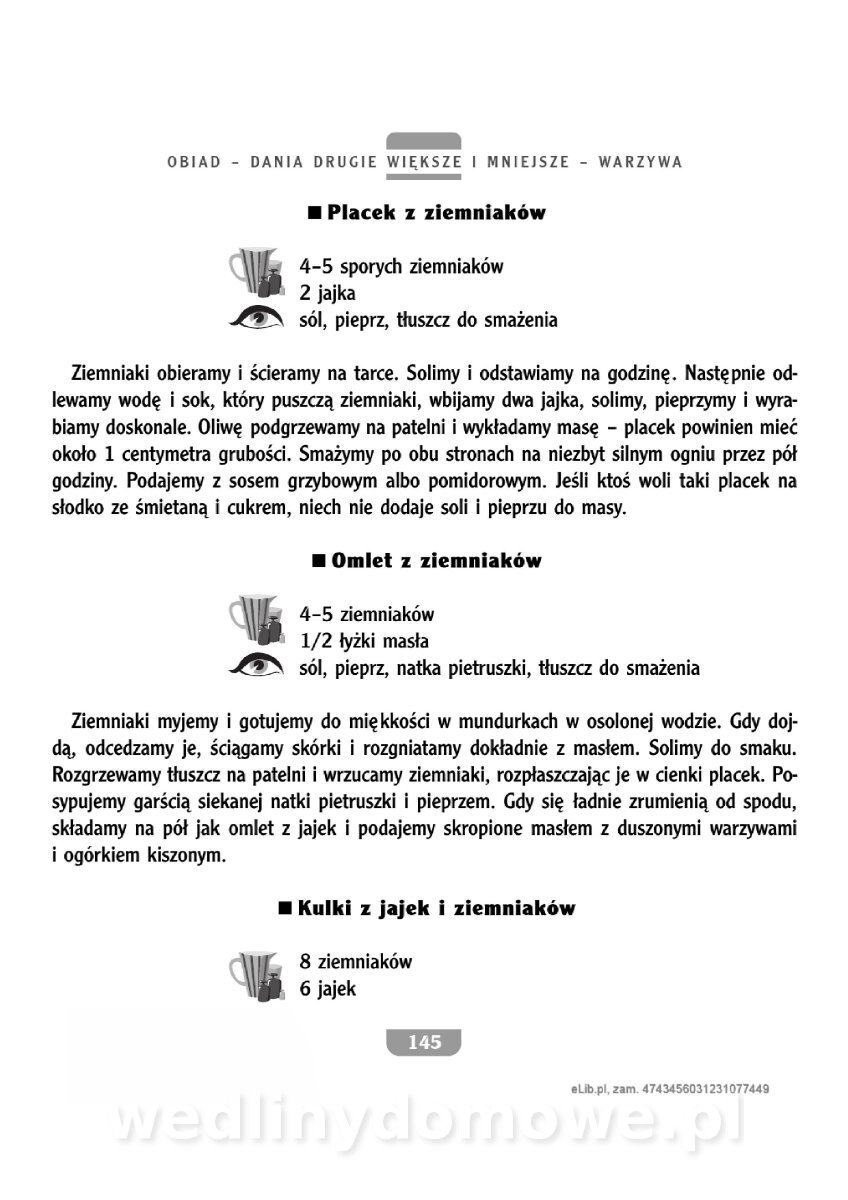 OBIAD – DANIA DRUGIE WIĘKSZE I MNIEJSZE – WARZYWA

■ Placek z ziemniaków

4–5 sporych ziemniaków
2 jajka
sól, pieprz, tłuszcz do smażenia

Ziemniaki obieramy i ścieramy na tarce. Solimy i odstawiamy na godzinę. Następnie odlewamy wodę i sok, który puszczą ziemniaki, wbijamy dwa jajka, solimy, pieprzymy i wyrabiamy doskonale. Oliwę podgrzewamy na patelni i wykładamy masę – placek powinien mieć około 1 centymetra grubości. Smażymy po obu stronach na niezbyt silnym ogniu przez pół godziny. Podajemy z sosem grzybowym albo pomidorowym. Jeśli ktoś woli taki placek na słodko ze śmietaną i cukrem, niech nie dodaje soli i pieprzu do masy.

■ Omlet z ziemniaków

4–5 ziemniaków
1/2 łyżki masła
sól, pieprz, natka pietruszki, tłuszcz do smażenia

Ziemniaki myjemy i gotujemy do miękkości w mundurkach w osolonej wodzie. Gdy dojdą, odcedzamy je, ściągamy skórki i rozgniatamy dokładnie z masłem. Solimy do smaku. Rozgrzewamy tłuszcz na patelni i wrzucamy ziemniaki, rozpłaszczając je w cienki placek. Posypujemy garścią siekanej natki pietruszki i pieprzem. Gdy się ładnie zrumienią od spodu, składamy na pół jak omlet z jajek i podajemy skropione masłem z duszonymi warzywami i ogórkiem kiszonym.

■ Kulki z jajek i ziemniaków

8 ziemniaków
6 jajek

145

eLib.pl, zam. 4743456031231077449

wedlinydomowe.pl